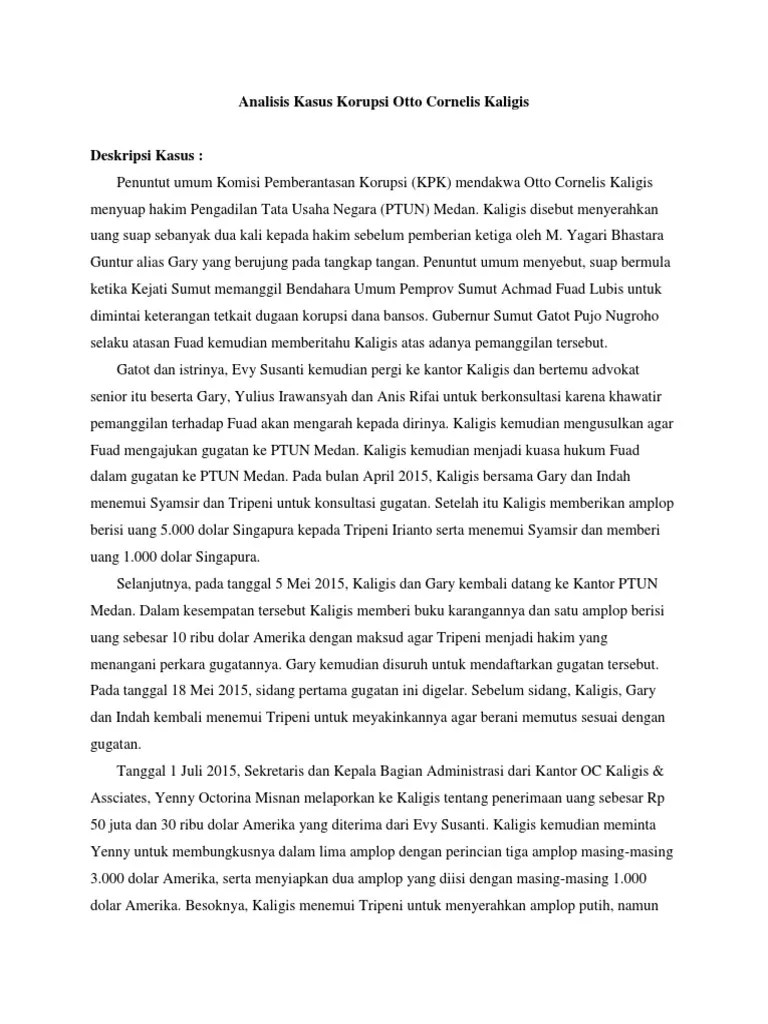 Analisis Kasus Korupsi Otto Cornelis Kaligis

Deskripsi Kasus :

Penuntut umum Komisi Pemberantasan Korupsi (KPK) mendakwa Otto Cornelis Kaligis menyuap hakim Pengadilan Tata Usaha Negara (PTUN) Medan. Kaligis disebut menyerahkan uang suap sebanyak dua kali kepada hakim sebelum pemberian ketiga oleh M. Yagari Bhastara Guntur alias Gary yang berujung pada tangkap tangan. Penuntut umum menyebut, suap bermula ketika Kejati Sumut memanggil Bendahara Umum Pemprov Sumut Achmad Fuad Lubis untuk dimintai keterangan tetkait dugaan korupsi dana bansos. Gubernur Sumut Gatot Pujo Nugroho selaku atasan Fuad kemudian memberitahu Kaligis atas adanya pemanggilan tersebut.

Gatot dan istrinya, Evy Susanti kemudian pergi ke kantor Kaligis dan bertemu advokat senior itu beserta Gary, Yulius Irawansyah dan Anis Rifai untuk berkonsultasi karena khawatir pemanggilan terhadap Fuad akan mengarah kepada dirinya. Kaligis kemudian mengusulkan agar Fuad mengajukan gugatan ke PTUN Medan. Kaligis kemudian menjadi kuasa hukum Fuad dalam gugatan ke PTUN Medan. Pada bulan April 2015, Kaligis bersama Gary dan Indah menemui Syamsir dan Tripeni untuk konsultasi gugatan. Setelah itu Kaligis memberikan amplop berisi uang 5.000 dolar Singapura kepada Tripeni Irianto serta menemui Syamsir dan memberi uang 1.000 dolar Singapura.

Selanjutnya, pada tanggal 5 Mei 2015, Kaligis dan Gary kembali datang ke Kantor PTUN Medan. Dalam kesempatan tersebut Kaligis memberi buku karangannya dan satu amplop berisi uang sebesar 10 ribu dolar Amerika dengan maksud agar Tripeni menjadi hakim yang menangani perkara gugatannya. Gary kemudian disuruh untuk mendaftarkan gugatan tersebut. Pada tanggal 18 Mei 2015, sidang pertama gugatan ini digelar. Sebelum sidang, Kaligis, Gary dan Indah kembali menemui Tripeni untuk meyakinkannya agar berani memutus sesuai dengan gugatan.

Tanggal 1 Juli 2015, Sekretaris dan Kepala Bagian Administrasi dari Kantor OC Kaligis & Assciates, Yenny Octorina Misnan melaporkan ke Kaligis tentang penerimaan uang sebesar Rp 50 juta dan 30 ribu dolar Amerika yang diterima dari Evy Susanti. Kaligis kemudian meminta Yenny untuk membungkusnya dalam lima amplop dengan perincian tiga amplop masing-masing 3.000 dolar Amerika, serta menyiapkan dua amplop yang diisi dengan masing-masing 1.000 dolar Amerika. Besoknya, Kaligis menemui Tripeni untuk menyerahkan amplop putih, namun